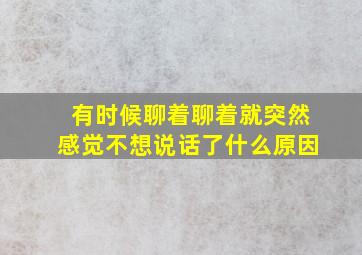 有时候聊着聊着就突然感觉不想说话了什么原因